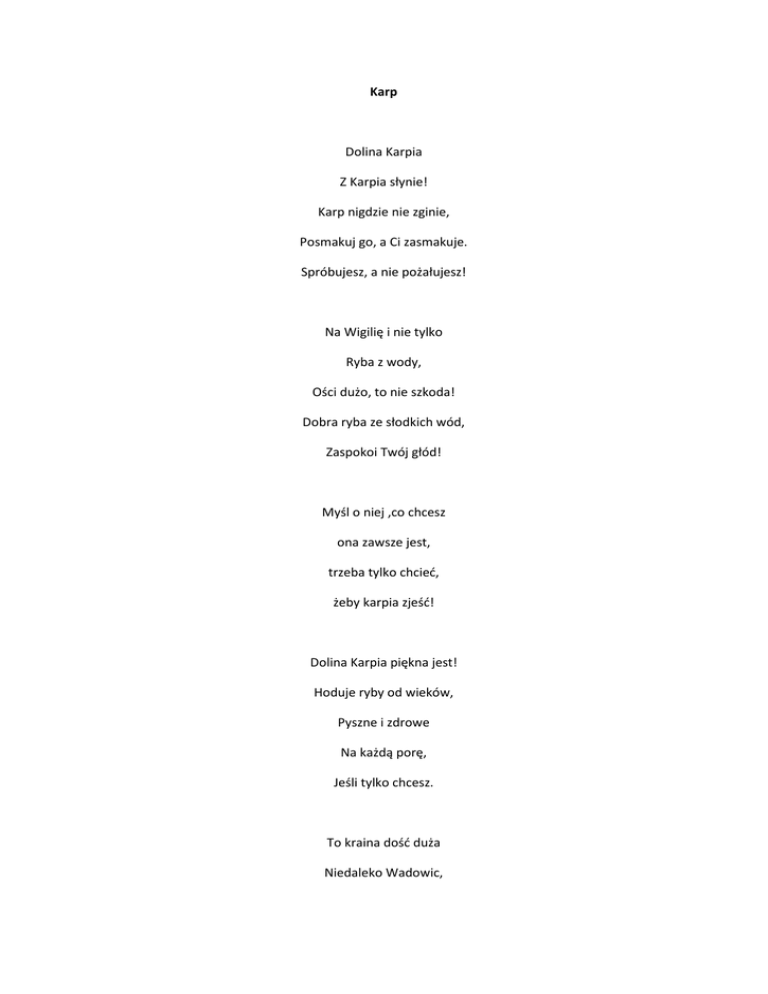 Karp

Dolina Karpia
Z Karpia słynie!
Karp nigdzie nie zginie,
Posmakuj go, a Ci zasmakuje.
Spróbujesz, a nie pożałujesz!

Na Wigilię i nie tylko
Ryba z wody,
Ości dużo, to nie szkoda!
Dobra ryba ze słodkich wód,
Zaspokoi Twój głód!

Myśl o niej ,co chcesz
ona zawsze jest,
trzeba tylko chcieć,
żeby karpia zjeść!

Dolina Karpia piękna jest!
Hoduje ryby od wieków,
Pyszne i zdrowe
Na każdą porę,
Jeśli tylko chcesz.

To kraina dość duża
Niedaleko Wadowic,